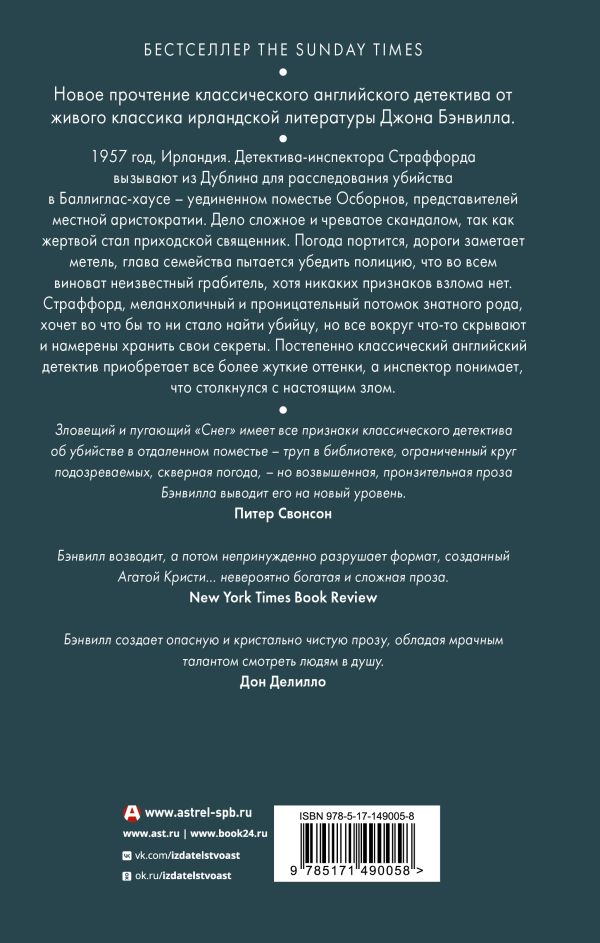 БЕСТСЕЛЛЕР THE SUNDAY TIMES

Новое прочтение классического английского детектива от живого классика ирландской литературы Джона Бэнвилла.

1957 год, Ирландия. Детектива-инспектора Страффорда вызывают из Дублина для расследования убийства в Баллиглас-хаусе – уединенном поместье Осборнов, представителей местной аристократии. Дело сложное и чреватое скандалом, так как жертвой стал приходской священник. Погода портится, дороги заметает метель, глава семейства пытается убедить полицию, что во всем виноват неизвестный грабитель, хотя никаких признаков взлома нет. Страффорд, меланхоличный и проницательный потомок знатного рода, хочет во что бы то ни стало найти убийцу, но все вокруг что-то скрывают и намерены хранить свои секреты. Постепенно классический английский детектив приобретает все более жуткие оттенки, а инспектор понимает, что столкнулся с настоящим злом.

Зловещий и пугающий «Снег» имеет все признаки классического детектива об убийстве в отдаленном поместье – труп в библиотеке, ограниченный круг подозреваемых, скверная погода, – но возвышенная, пронзительная проза Бэнвилла выводит его на новый уровень.
Питер Свонсон

Бэнвилл возводит, а потом непринужденно разрушает формат, созданный Агатой Кристи... невероятно богатая и сложная проза.
New York Times Book Review

Бэнвилл создает опасную и кристально чистую прозу, обладая мрачным талантом смотреть людям в душу.
Дон Делилло

www.astrel-spb.ru
www.ast.ru | www.book24.ru
vk.com/izdatelstvoast
ok.ru/izdatelstvoast

ISBN 978-5-17-149005-8
9 785171 490058 >